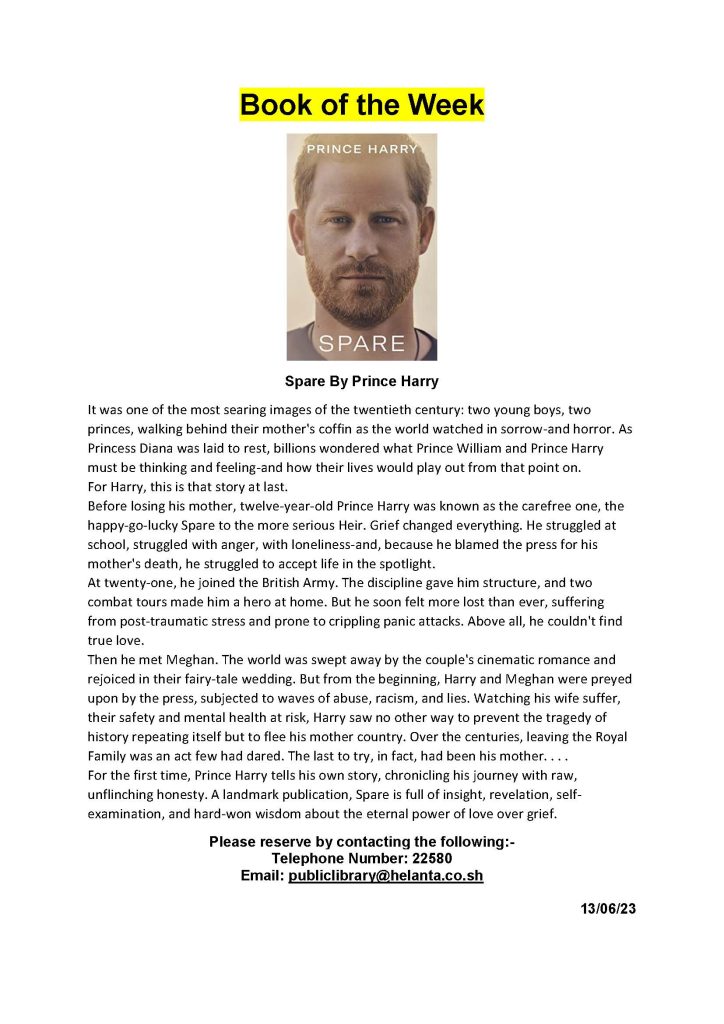 Book of the Week

PRINCE HARRY

SPARE

Spare By Prince Harry

It was one of the most searing images of the twentieth century: two young boys, two princes, walking behind their mother's coffin as the world watched in sorrow-and horror. As Princess Diana was laid to rest, billions wondered what Prince William and Prince Harry must be thinking and feeling-and how their lives would play out from that point on.
For Harry, this is that story at last.
Before losing his mother, twelve-year-old Prince Harry was known as the carefree one, the happy-go-lucky Spare to the more serious Heir. Grief changed everything. He struggled at school, struggled with anger, with loneliness-and, because he blamed the press for his mother's death, he struggled to accept life in the spotlight.
At twenty-one, he joined the British Army. The discipline gave him structure, and two combat tours made him a hero at home. But he soon felt more lost than ever, suffering from post-traumatic stress and prone to crippling panic attacks. Above all, he couldn't find true love.
Then he met Meghan. The world was swept away by the couple's cinematic romance and rejoiced in their fairy-tale wedding. But from the beginning, Harry and Meghan were preyed upon by the press, subjected to waves of abuse, racism, and lies. Watching his wife suffer, their safety and mental health at risk, Harry saw no other way to prevent the tragedy of history repeating itself but to flee his mother country. Over the centuries, leaving the Royal Family was an act few had dared. The last to try, in fact, had been his mother. . . .
For the first time, Prince Harry tells his own story, chronicling his journey with raw, unflinching honesty. A landmark publication, Spare is full of insight, revelation, self-examination, and hard-won wisdom about the eternal power of love over grief.

Please reserve by contacting the following:-
Telephone Number: 22580
Email: publiclibrary@helanta.co.sh

13/06/23